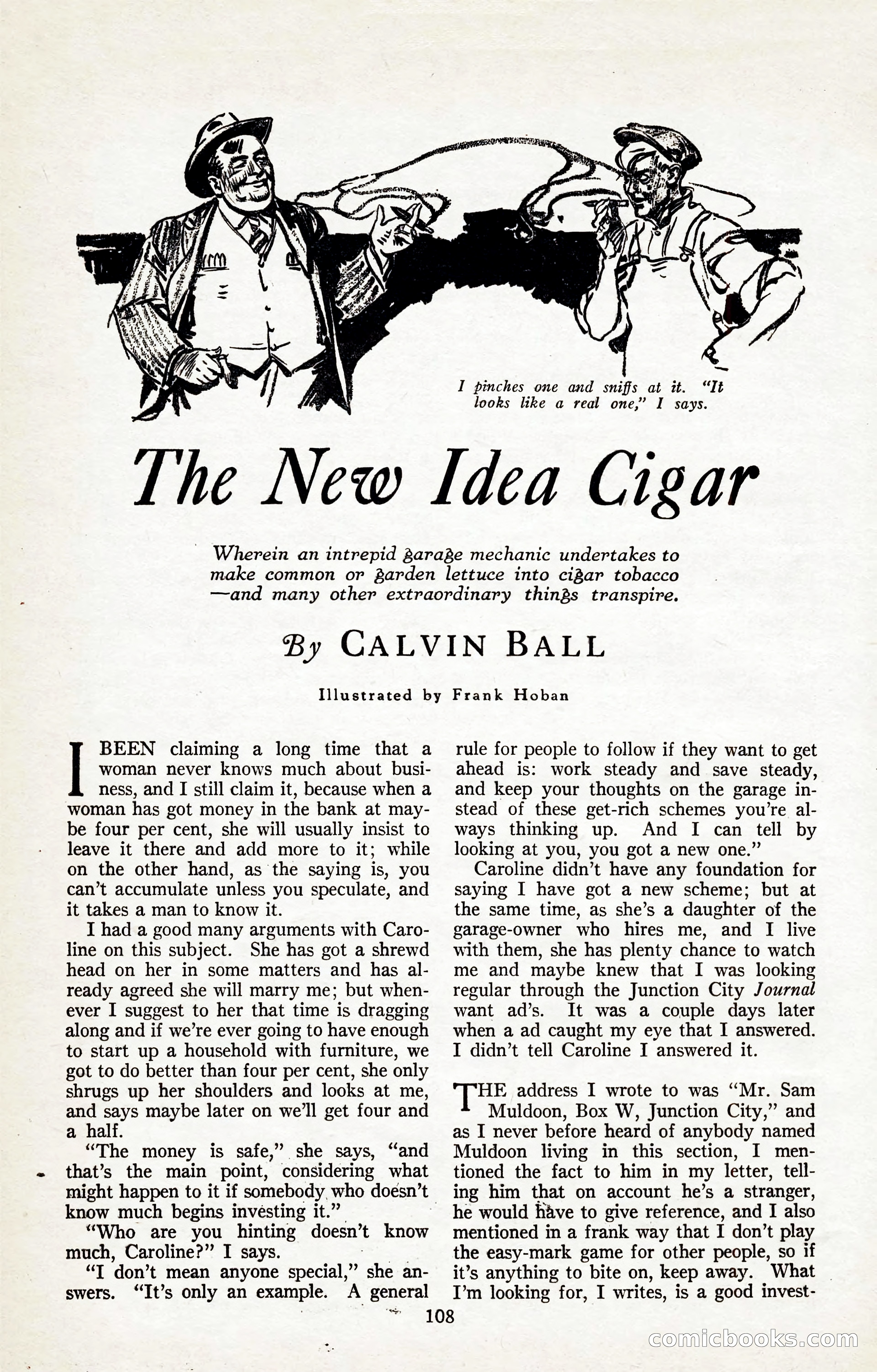 I pinches one and sniffs at it. "It looks like a real one," I says.

The New Idea Cigar

Wherein an intrepid garage mechanic undertakes to make common or garden lettuce into cigar tobacco —and many other extraordinary things transpire.

By CALVIN BALL

Illustrated by Frank Hoban

I BEEN claiming a long time that a woman never knows much about business, and I still claim it, because when a woman has got money in the bank at maybe four per cent, she will usually insist to leave it there and add more to it; while on the other hand, as the saying is, you can't accumulate unless you speculate, and it takes a man to know it.

I had a good many arguments with Caroline on this subject. She has got a shrewd head on her in some matters and has already agreed she will marry me; but whenever I suggest to her that time is dragging along and if we're ever going to have enough to start up a household with furniture, we got to do better than four per cent, she only shrugs up her shoulders and looks at me, and says maybe later on we'll get four and a half.

"The money is safe," she says, "and that's the main point, considering what might happen to it if somebody who doesn't know much begins investing it."

"Who are you hinting doesn't know much, Caroline?" I says.

"I don't mean anyone special," she answers. "It's only an example. A general rule for people to follow if they want to get ahead is: work steady and save steady, and keep your thoughts on the garage instead of these get-rich schemes you're always thinking up. And I can tell by looking at you, you got a new one."

Caroline didn't have any foundation for saying I have got a new scheme; but at the same time, as she's a daughter of the garage-owner who hires me, and I live with them, she has plenty chance to watch me and maybe knew that I was looking regular through the Junction City Journal want ad's. It was a couple days later when a ad caught my eye that I answered. I didn't tell Caroline I answered it.

THE address I wrote to was "Mr. Sam Muldoon, Box W, Junction City," and as I never before heard of anybody named Muldoon living in this section, I mentioned the fact to him in my letter, telling him that on account he's a stranger, he would have to give reference, and I also mentioned in a frank way that I don't play the easy-mark game for other people, so if it's anything to bite on, keep away. What I'm looking for, I writes, is a good invest-

108

comicbooks.com